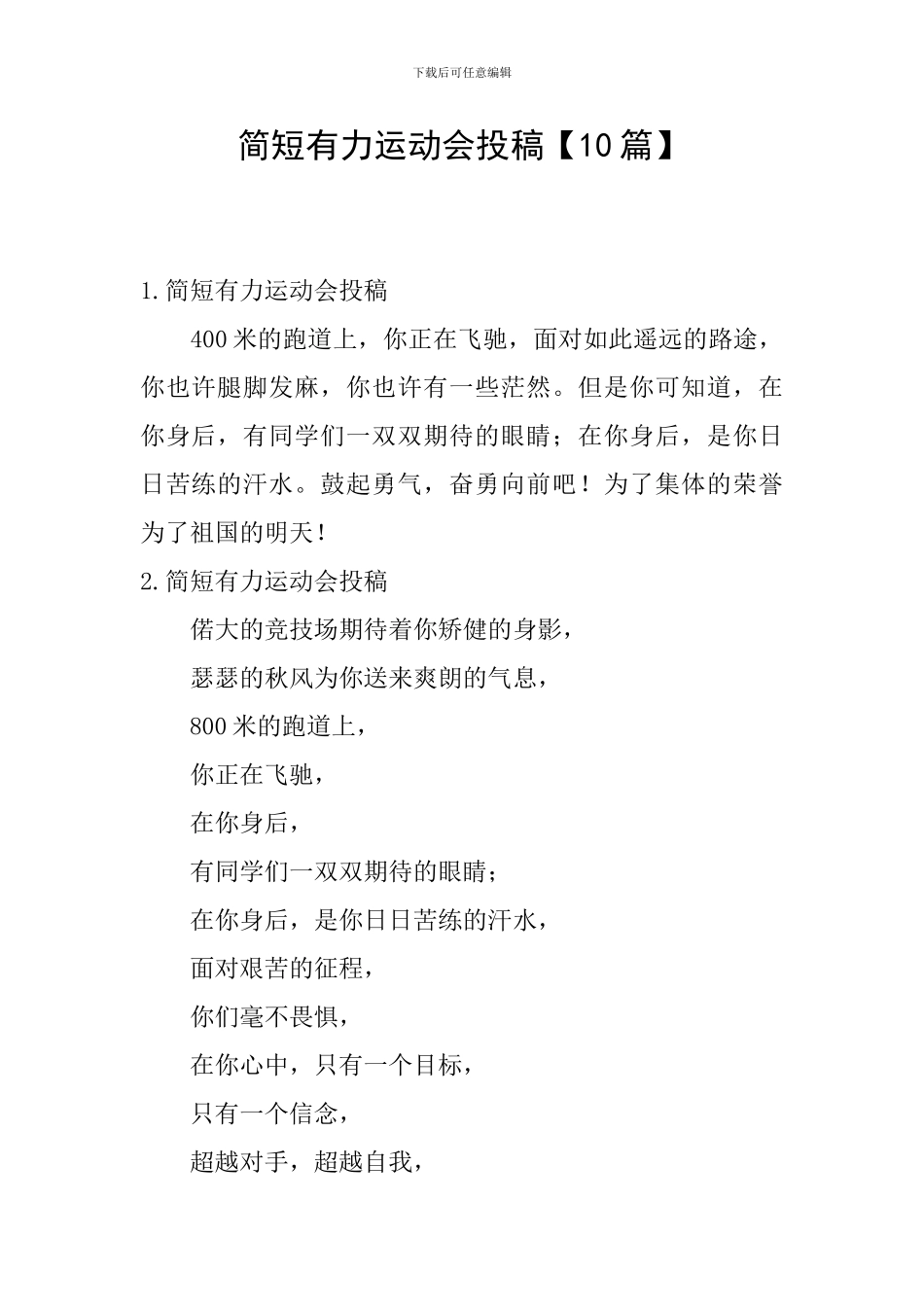 下载后可任意编辑

简短有力运动会投稿【10篇】

1.简短有力运动会投稿

400米的跑道上，你正在飞驰，面对如此遥远的路途，你也许腿脚发麻，你也许有一些茫然。但是你可知道，在你身后，有同学们一双双期待的眼睛；在你身后，是你日日苦练的汗水。鼓起勇气，奋勇向前吧！为了集体的荣誉为了祖国的明天！

2.简短有力运动会投稿

偌大的竞技场期待着你矫健的身影，

瑟瑟的秋风为你送来爽朗的气息，

800米的跑道上，

你正在飞驰，

在你身后，

有同学们一双双期待的眼睛；

在你身后，是你日日苦练的汗水，

面对艰苦的征程，

你们毫不畏惧，

在你心中，只有一个目标，

只有一个信念，

超越对手，超越自我，